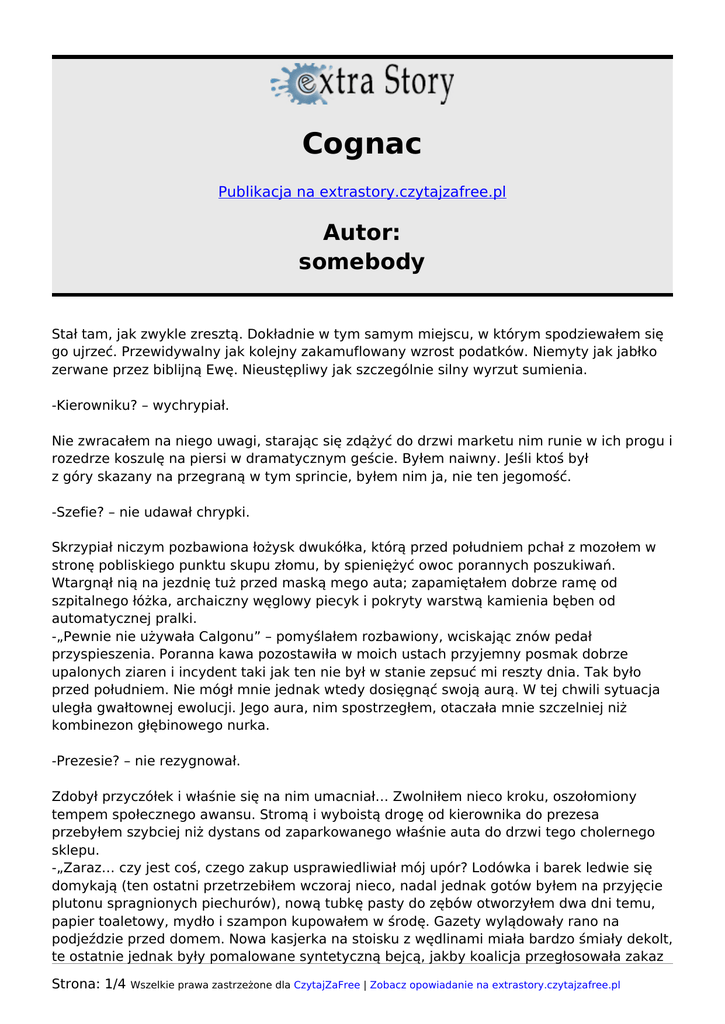 extra Story

Cognac

Publikacja na extrastory.czytajzafree.pl

Autor:
somebody

Stał tam, jak zwykle zresztą. Dokładnie w tym samym miejscu, w którym spodziewałem się go ujrzeć. Przewidywalny jak kolejny zakamuflowany wzrost podatków. Niemyty jak jabłko zerwane przez biblijną Ewę. Nieustępliwy jak szczególnie silny wyrzut sumienia.

-Kierowniku? – wychrypiał.

Nie zwracałem na niego uwagi, starając się zdążyć do drzwi marketu nim runie w ich progu i rozedrze koszulę na piersi w dramatycznym geście. Byłem naiwny. Jeśli ktoś był z góry skazany na przegraną w tym sprincie, byłem nim ja, nie ten jegomość.

-Szefie? – nie udawał chrypki.

Skrzypiał niczym pozbawiona łożysk dwukółka, którą przed południem pchał z mozołem w stronę pobliskiego punktu skupu złomu, by spieniężyć owoc porannych poszukiwań. Wtargnął nią na jezdnię tuż przed maską mego auta; zapamiętałem dobrze ramę od szpitalnego łóżka, archaiczny węglowy piecyk i pokryty warstwą kamienia bęben od automatycznej pralki.
-„Pewnie nie używała Calgonu” – pomyślałem rozbawiony, wciskając znów pedał przyspieszenia. Poranna kawa pozostawiła w moich ustach przyjemny posmak dobrze upalonych ziaren i incydent taki jak ten nie był w stanie zepsuć mi reszty dnia. Tak było przed południem. Nie mógł mnie jednak wtedy dosięgnąć swoją aurą. W tej chwili sytuacja uległa gwałtownej ewolucji. Jego aura, nim spostrzegłem, otaczała mnie szczelniej niż kombinezon głębinowego nurka.

-Prezesie? – nie rezygnował.

Zdobył przyczółek i właśnie się na nim umacniał… Zwolniłem nieco kroku, oszołomiony tempem społecznego awansu. Stromą i wyboistą drogę od kierownika do prezesa przebyłem szybciej niż dystans od zaparkowanego właśnie auta do drzwi tego cholernego sklepu.
-„Zaraz… czy jest coś, czego zakup usprawiedliwiał mój upór? Lodówka i barek ledwie się domykają (ten ostatni przetrzebiłem wczoraj nieco, nadal jednak gotów byłem na przyjęcie plutonu spragnionych piechurów), nową tubkę pasty do zębów otworzyłem dwa dni temu, papier toaletowy, mydło i szampon kupowałem w środę. Gazety wylądowały rano na podjeździe przed domem. Nowa kasjerka na stoisku z wędlinami miała bardzo śmiały dekolt, te ostatnie jednak były pomalowane syntetyczną bejcą, jakby koalicja przegłosowała zakaz

Strona: 1/4 Wszelkie prawa zastrzeżone dla CzytajZaFree | Zobacz opowiadanie na extrastory.czytajzafree.pl